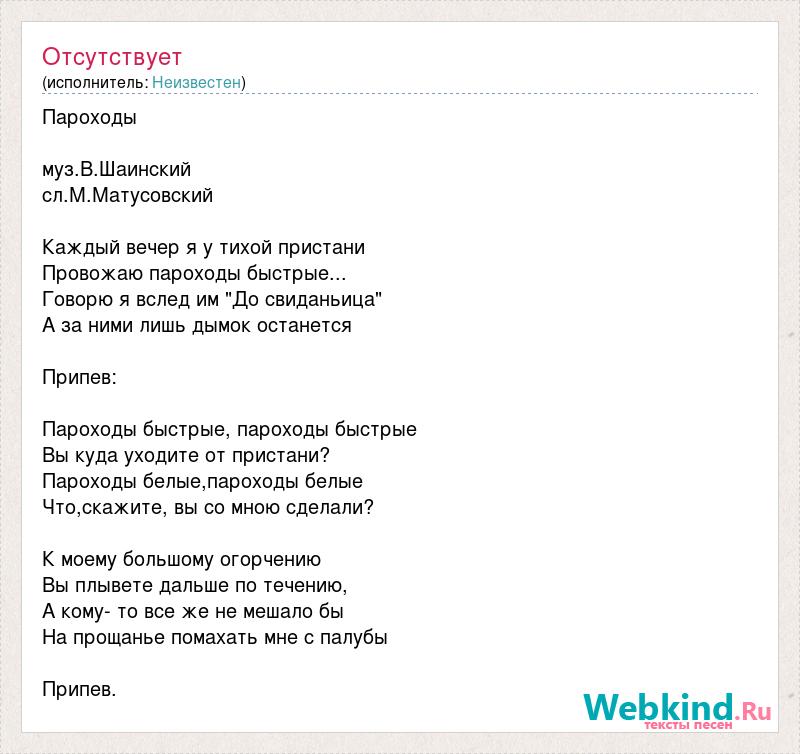 Отсутствует
(исполнитель: Неизвестен)

Пароходы

муз.В.Шаинский
сл.М.Матусовский

Каждый вечер я у тихой пристани
Провожаю пароходы быстрые...
Говорю я вслед им "До свиданьица"
А за ними лишь дымок останется

Припев:

Пароходы быстрые, пароходы быстрые
Вы куда уходите от пристани?
Пароходы белые,пароходы белые
Что,скажите, вы со мною сделали?

К моему большому огорчению
Вы плывете дальше по течению,
А кому- то все же не мешало бы
На прощанье помахать мне с палубы

Припев.

Webkind.Ru
тексты песен